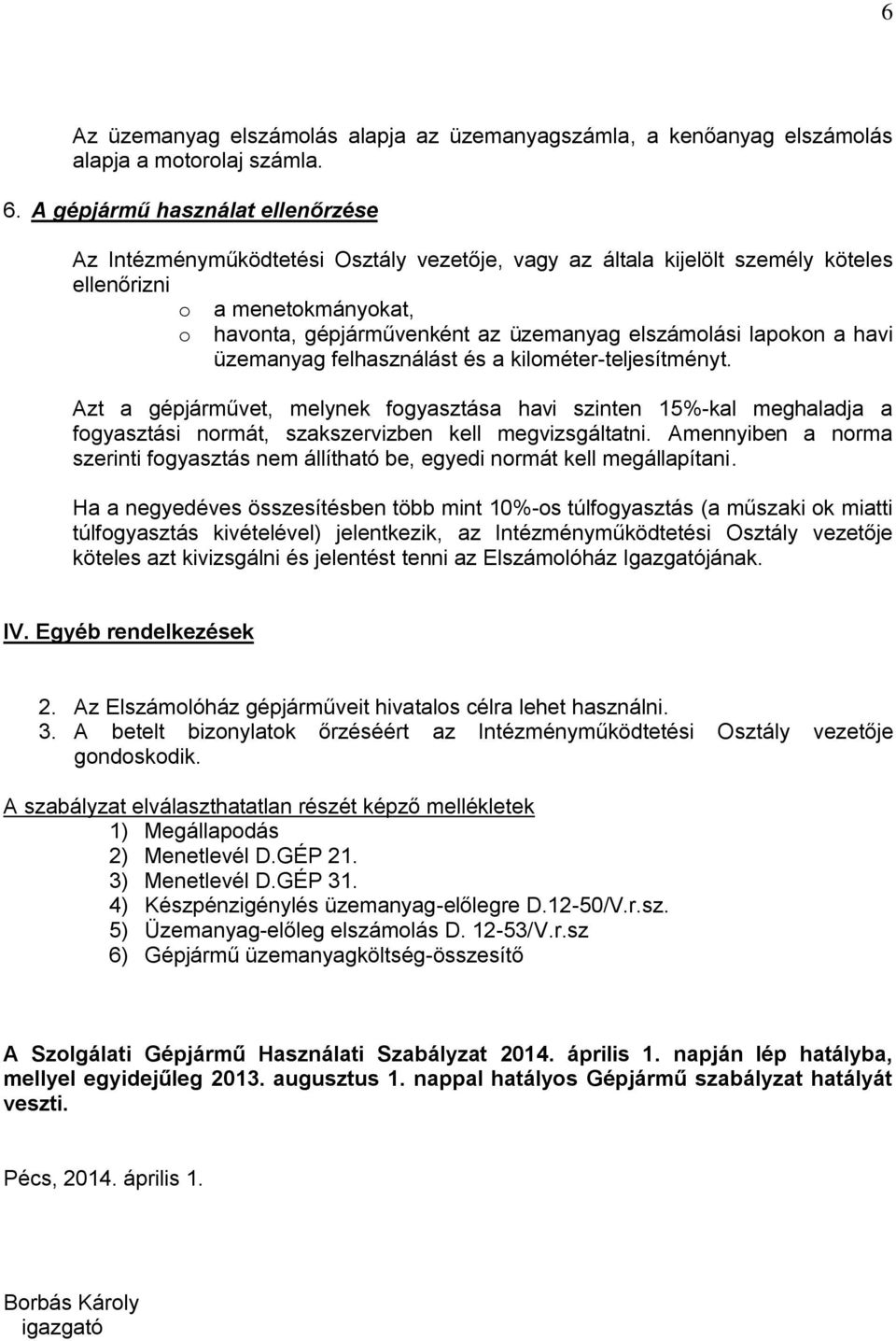 6

Az üzemanyag elszámolás alapja az üzemanyagszámla, a kenőanyag elszámolás alapja a motorolaj számla.

6. A gépjármű használat ellenőrzése

Az Intézményműködtetési Osztály vezetője, vagy az általa kijelölt személy köteles ellenőrizni
o a menetokmányokat,
o havonta, gépjárművenként az üzemanyag elszámolási lapokon a havi üzemanyag felhasználást és a kilométer-teljesítményt.

Azt a gépjárművet, melynek fogyasztása havi szinten 15%-kal meghaladja a fogyasztási normát, szakszervizben kell megvizsgáltatni. Amennyiben a norma szerinti fogyasztás nem állítható be, egyedi normát kell megállapítani.

Ha a negyedéves összesítésben több mint 10%-os túlfogyasztás (a műszaki ok miatti túlfogyasztás kivételével) jelentkezik, az Intézményműködtetési Osztály vezetője köteles azt kivizsgálni és jelentést tenni az Elszámolóház Igazgatójának.

IV. Egyéb rendelkezések

2. Az Elszámolóház gépjárműveit hivatalos célra lehet használni.
3. A betelt bizonylatok őrzéséért az Intézményműködtetési Osztály vezetője gondoskodik.

A szabályzat elválaszthatatlan részét képző mellékletek
1) Megállapodás
2) Menetlevél D.GÉP 21.
3) Menetlevél D.GÉP 31.
4) Készpénzigénylés üzemanyag-előlegre D.12-50/V.r.sz.
5) Üzemanyag-előleg elszámolás D. 12-53/V.r.sz
6) Gépjármű üzemanyagköltség-összesítő

A Szolgálati Gépjármű Használati Szabályzat 2014. április 1. napján lép hatályba, mellyel egyidejűleg 2013. augusztus 1. nappal hatályos Gépjármű szabályzat hatályát veszti.

Pécs, 2014. április 1.

Borbás Károly
igazgató